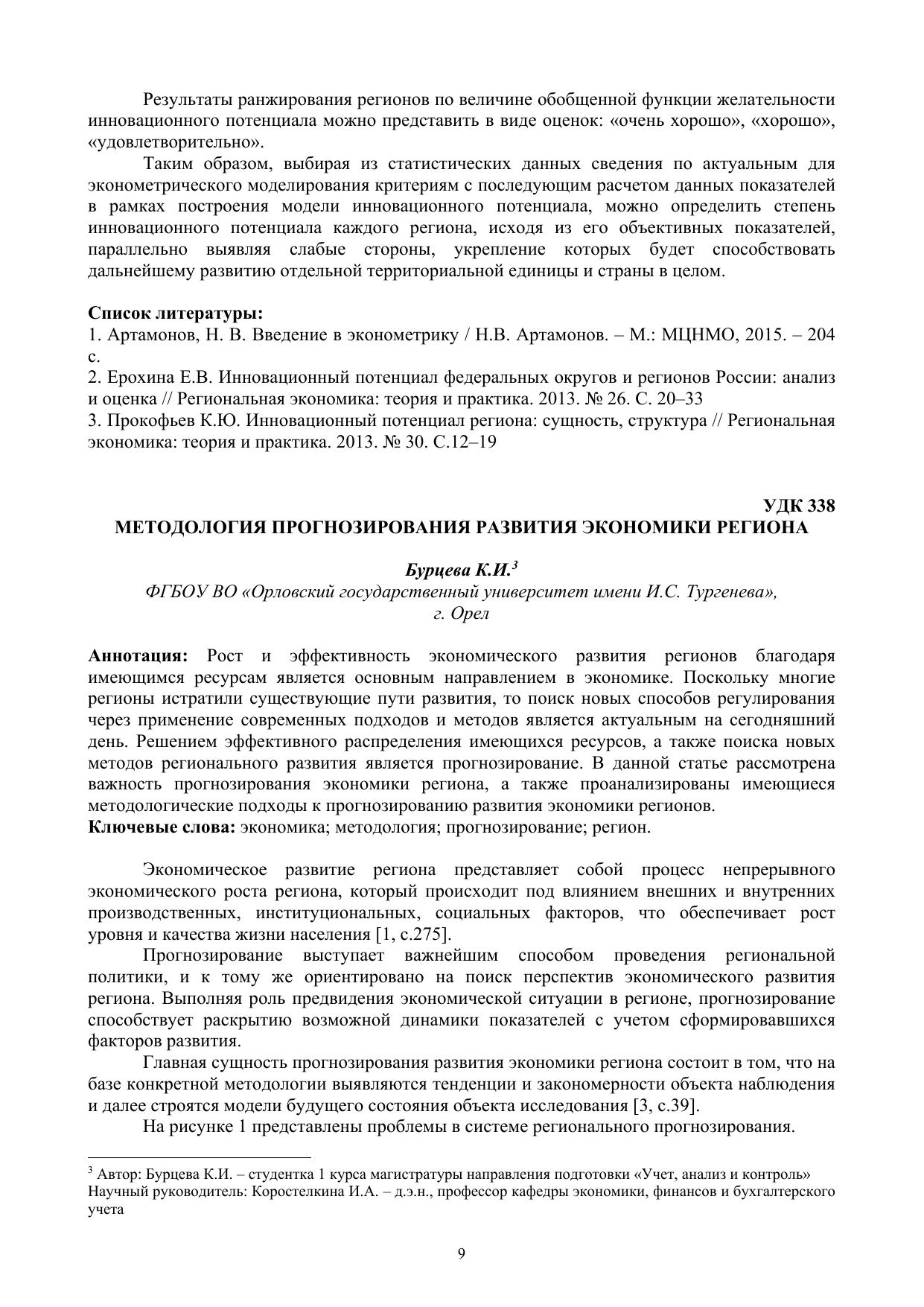 Результаты ранжирования регионов по величине обобщенной функции желательности инновационного потенциала можно представить в виде оценок: «очень хорошо», «хорошо», «удовлетворительно».

Таким образом, выбирая из статистических данных сведения по актуальным для эконометрического моделирования критериям с последующим расчетом данных показателей в рамках построения модели инновационного потенциала, можно определить степень инновационного потенциала каждого региона, исходя из его объективных показателей, параллельно выявляя слабые стороны, укрепление которых будет способствовать дальнейшему развитию отдельной территориальной единицы и страны в целом.

**Список литературы:**
1. Артамонов, Н. В. Введение в эконометрику / Н.В. Артамонов. – М.: МЦНМО, 2015. – 204 с.
2. Ерохина Е.В. Инновационный потенциал федеральных округов и регионов России: анализ и оценка // Региональная экономика: теория и практика. 2013. № 26. С. 20–33
3. Прокофьев К.Ю. Инновационный потенциал региона: сущность, структура // Региональная экономика: теория и практика. 2013. № 30. С.12–19

УДК 338
МЕТОДОЛОГИЯ ПРОГНОЗИРОВАНИЯ РАЗВИТИЯ ЭКОНОМИКИ РЕГИОНА

Бурцева К.И.$^3$
ФГБОУ ВО «Орловский государственный университет имени И.С. Тургенева», г. Орел

**Аннотация:** Рост и эффективность экономического развития регионов благодаря имеющимся ресурсам является основным направлением в экономике. Поскольку многие регионы истратили существующие пути развития, то поиск новых способов регулирования через применение современных подходов и методов является актуальным на сегодняшний день. Решением эффективного распределения имеющихся ресурсов, а также поиска новых методов регионального развития является прогнозирование. В данной статье рассмотрена важность прогнозирования экономики региона, а также проанализированы имеющиеся методологические подходы к прогнозированию развития экономики регионов.
**Ключевые слова:** экономика; методология; прогнозирование; регион.

Экономическое развитие региона представляет собой процесс непрерывного экономического роста региона, который происходит под влиянием внешних и внутренних производственных, институциональных, социальных факторов, что обеспечивает рост уровня и качества жизни населения [1, с.275].

Прогнозирование выступает важнейшим способом проведения региональной политики, и к тому же ориентировано на поиск перспектив экономического развития региона. Выполняя роль предвидения экономической ситуации в регионе, прогнозирование способствует раскрытию возможной динамики показателей с учетом сформировавшихся факторов развития.

Главная сущность прогнозирования развития экономики региона состоит в том, что на базе конкретной методологии выявляются тенденции и закономерности объекта наблюдения и далее строятся модели будущего состояния объекта исследования [3, с.39].

На рисунке 1 представлены проблемы в системе регионального прогнозирования.

$^3$ Автор: Бурцева К.И. – студентка 1 курса магистратуры направления подготовки «Учет, анализ и контроль»
Научный руководитель: Коростелкина И.А. – д.э.н., профессор кафедры экономики, финансов и бухгалтерского учета

9